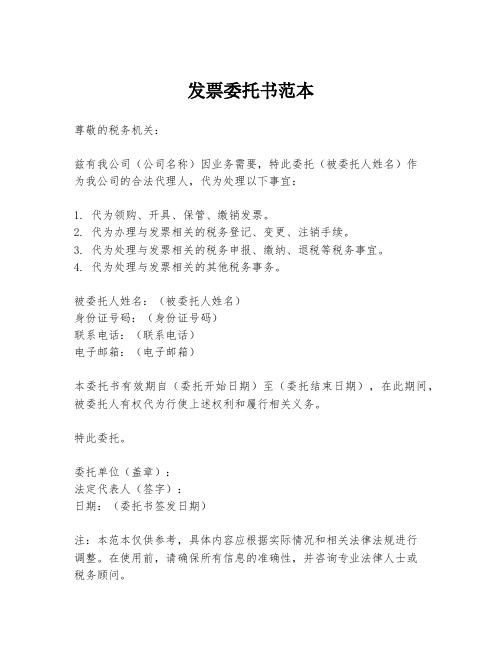 发票委托书范本

尊敬的税务机关：

兹有我公司（公司名称）因业务需要，特此委托（被委托人姓名）作为我公司的合法代理人，代为处理以下事宜：

1. 代为领购、开具、保管、缴销发票。
2. 代为办理与发票相关的税务登记、变更、注销手续。
3. 代为处理与发票相关的税务申报、缴纳、退税等税务事宜。
4. 代为处理与发票相关的其他税务事务。

被委托人姓名：（被委托人姓名）
身份证号码：（身份证号码）
联系电话：（联系电话）
电子邮箱：（电子邮箱）

本委托书有效期自（委托开始日期）至（委托结束日期），在此期间，被委托人有权代为行使上述权利和履行相关义务。

特此委托。

委托单位（盖章）：
法定代表人（签字）：
日期：（委托书签发日期）

注：本范本仅供参考，具体内容应根据实际情况和相关法律法规进行调整。在使用前，请确保所有信息的准确性，并咨询专业法律人士或税务顾问。